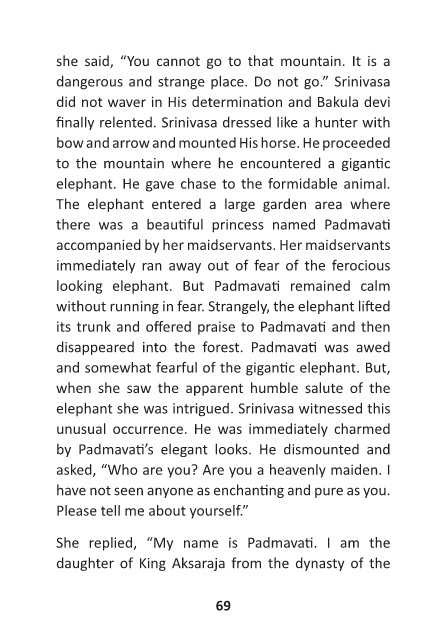 she said, “You cannot go to that mountain. It is a dangerous and strange place. Do not go.” Srinivasa did not waver in His determination and Bakula devi finally relented. Srinivasa dressed like a hunter with bow and arrow and mounted His horse. He proceeded to the mountain where he encountered a gigantic elephant. He gave chase to the formidable animal. The elephant entered a large garden area where there was a beautiful princess named Padmavati accompanied by her maidservants. Her maidservants immediately ran away out of fear of the ferocious looking elephant. But Padmavati remained calm without running in fear. Strangely, the elephant lifted its trunk and offered praise to Padmavati and then disappeared into the forest. Padmavati was awed and somewhat fearful of the gigantic elephant. But, when she saw the apparent humble salute of the elephant she was intrigued. Srinivasa witnessed this unusual occurrence. He was immediately charmed by Padmavati’s elegant looks. He dismounted and asked, “Who are you? Are you a heavenly maiden. I have not seen anyone as enchanting and pure as you. Please tell me about yourself.”

She replied, “My name is Padmavati. I am the daughter of King Aksaraja from the dynasty of the

69